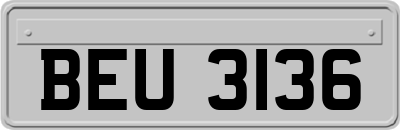 BEU 3136